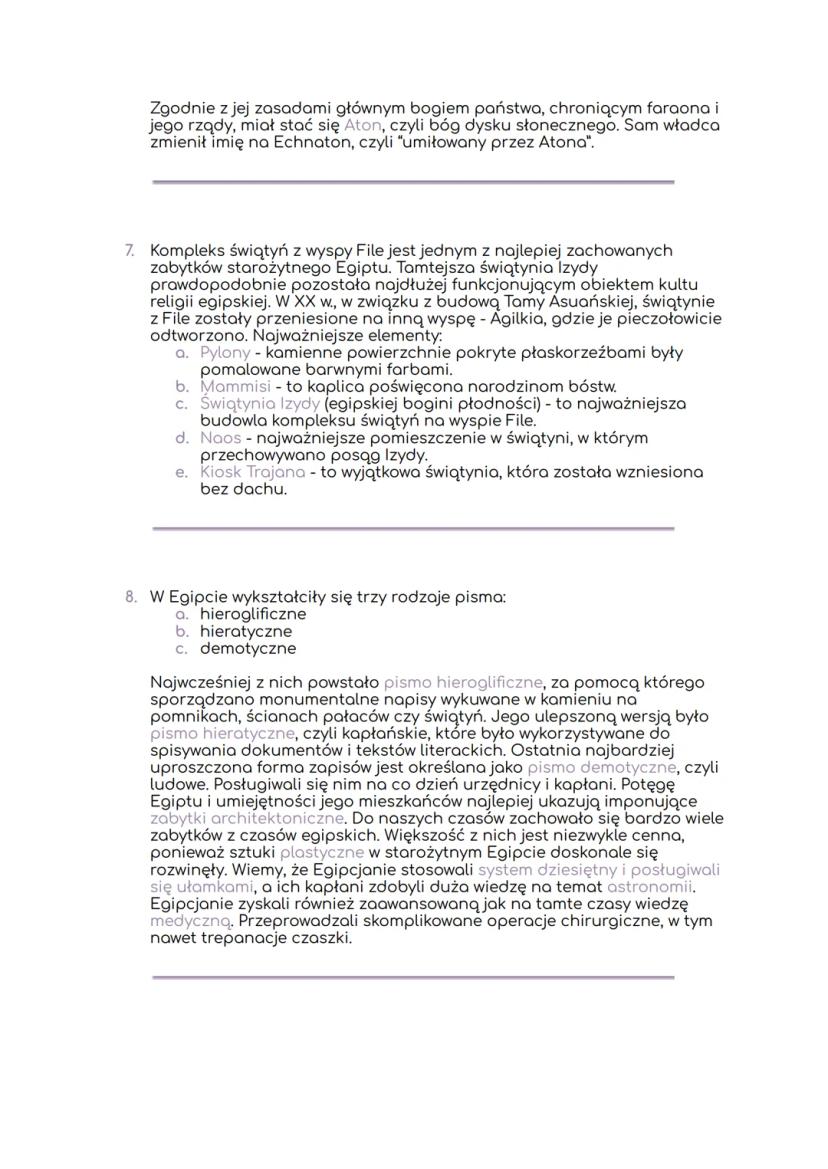 Zgodnie z jej zasadami głównym bogiem państwa, chroniącym faraona i jego rządy, miał stać się Aton, czyli bóg dysku słonecznego. Sam władca zmienił imię na Echnaton, czyli "umiłowany przez Atona".

7. Kompleks świątyń z wyspy File jest jednym z najlepiej zachowanych zabytków starożytnego Egiptu. Tamtejsza świątynia Izydy prawdopodobnie pozostała najdłużej funkcjonującym obiektem kultu religii egipskiej. W XX w., w związku z budową Tamy Asuańskiej, świątynie z File zostały przeniesione na inną wyspę - Agilkia, gdzie je pieczołowicie odtworzono. Najważniejsze elementy:
a. Pylony - kamienne powierzchnie pokryte płaskorzeźbami były pomalowane barwnymi farbami.
b. Mammisi - to kaplica poświęcona narodzinom bóstw.
c. Świątynia Izydy (egipskiej bogini płodności) - to najważniejsza budowla kompleksu świątyń na wyspie File.
d. Naos - najważniejsze pomieszczenie w świątyni, w którym przechowywano posąg Izydy.
e. Kiosk Trajana - to wyjątkowa świątynia, która została wzniesiona bez dachu.

8. W Egipcie wykształciły się trzy rodzaje pisma:
a. hieroglificzne
b. hieratyczne
c. demotyczne

Najwcześniej z nich powstało pismo hieroglificzne, za pomocą którego sporządzano monumentalne napisy wykuwane w kamieniu na pomnikach, ścianach pałaców czy świątyń. Jego ulepszoną wersją było pismo hieratyczne, czyli kapłańskie, które było wykorzystywane do spisywania dokumentów i tekstów literackich. Ostatnia najbardziej uproszczona forma zapisów jest określana jako pismo demotyczne, czyli ludowe. Posługiwali się nim na co dzień urzędnicy i kapłani. Potęgę Egiptu i umiejętności jego mieszkańców najlepiej ukazują imponujące zabytki architektoniczne. Do naszych czasów zachowało się bardzo wiele zabytków z czasów egipskich. Większość z nich jest niezwykle cenna, ponieważ sztuki plastyczne w starożytnym Egipcie doskonale się rozwinęły. Wiemy, że Egipcjanie stosowali system dziesiętny i posługiwali się ułamkami, a ich kapłani zdobyli duża wiedzę na temat astronomii. Egipcjanie zyskali również zaawansowaną jak na tamte czasy wiedzę medyczną. Przeprowadzali skomplikowane operacje chirurgiczne, w tym nawet trepanacje czaszki.